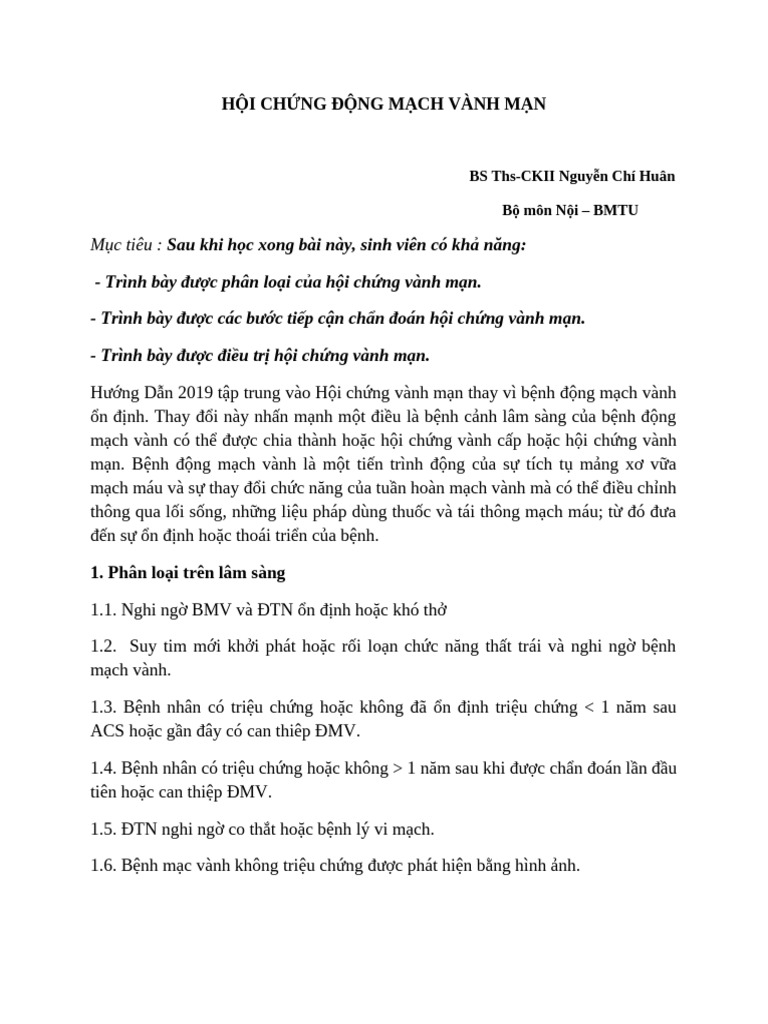 HỘI CHỨNG ĐỘNG MẠCH VÀNH MẠN

BS Ths-CKII Nguyễn Chí Huân

Bộ môn Nội – BMTU

Mục tiêu : Sau khi học xong bài này, sinh viên có khả năng:

- Trình bày được phân loại của hội chứng vành mạn.

- Trình bày được các bước tiếp cận chẩn đoán hội chứng vành mạn.

- Trình bày được điều trị hội chứng vành mạn.

Hướng Dẫn 2019 tập trung vào Hội chứng vành mạn thay vì bệnh động mạch vành ổn định. Thay đổi này nhấn mạnh một điều là bệnh cảnh lâm sàng của bệnh động mạch vành có thể được chia thành hoặc hội chứng vành cấp hoặc hội chứng vành mạn. Bệnh động mạch vành là một tiến trình động của sự tích tụ mảng xơ vữa mạch máu và sự thay đổi chức năng của tuần hoàn mạch vành mà có thể điều chỉnh thông qua lối sống, những liệu pháp dùng thuốc và tái thông mạch máu; từ đó đưa đến sự ổn định hoặc thoái triển của bệnh.

1. Phân loại trên lâm sàng

1.1. Nghi ngờ BMV và ĐTN ổn định hoặc khó thở

1.2. Suy tim mới khởi phát hoặc rối loạn chức năng thất trái và nghi ngờ bệnh mạch vành.

1.3. Bệnh nhân có triệu chứng hoặc không đã ổn định triệu chứng < 1 năm sau ACS hoặc gần đây có can thiệp ĐMV.

1.4. Bệnh nhân có triệu chứng hoặc không > 1 năm sau khi được chẩn đoán lần đầu tiên hoặc can thiệp ĐMV.

1.5. ĐTN nghi ngờ co thắt hoặc bệnh lý vi mạch.

1.6. Bệnh mạc vành không triệu chứng được phát hiện bằng hình ảnh.